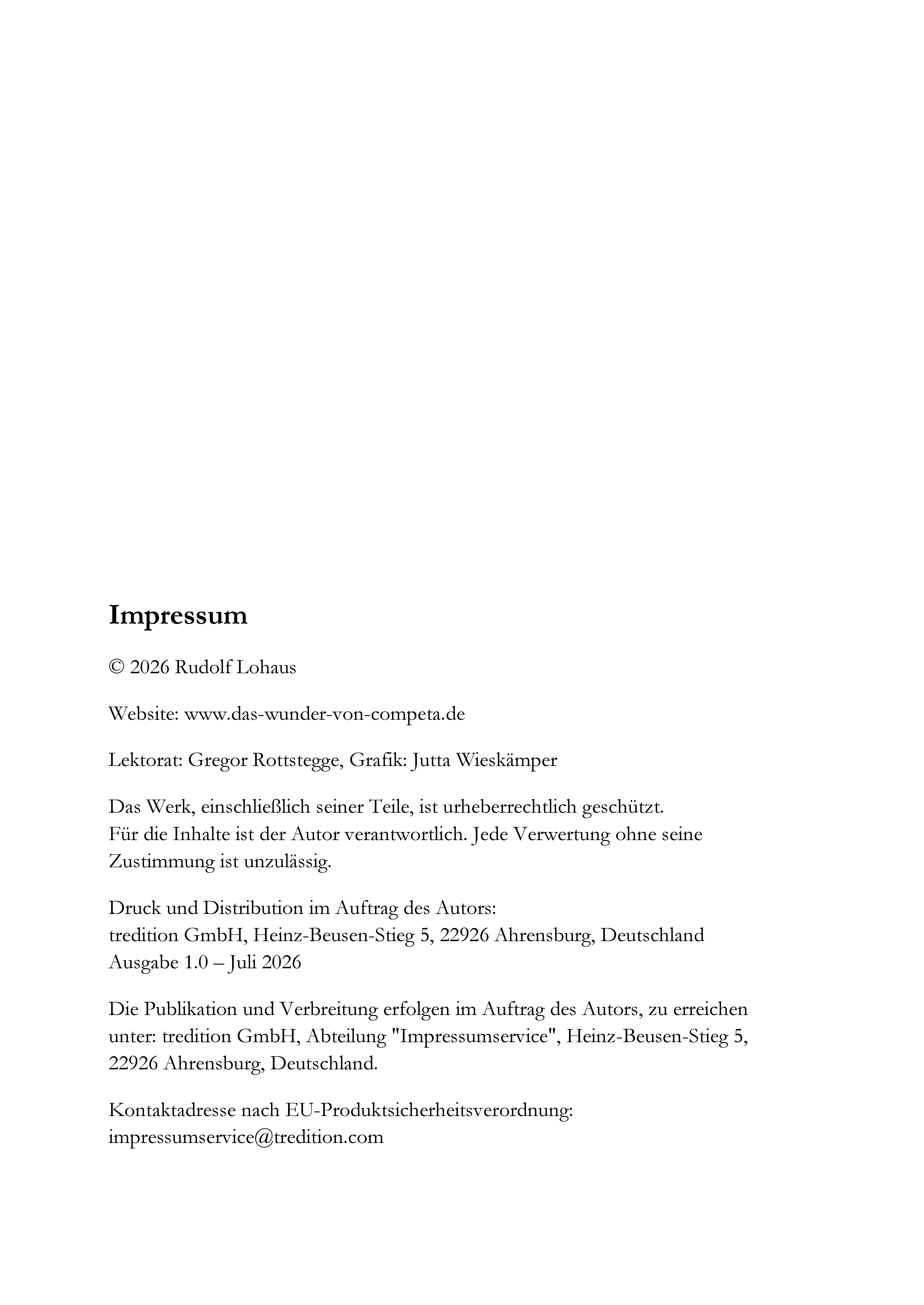 Impressum

© 2026 Rudolf Lohaus

Website: www.das-wunder-von-competa.de

Lektorat: Gregor Rottstegge, Grafik: Jutta Wieskämper

Das Werk, einschließlich seiner Teile, ist urheberrechtlich geschützt. Für die Inhalte ist der Autor verantwortlich. Jede Verwertung ohne seine Zustimmung ist unzulässig.

Druck und Distribution im Auftrag des Autors:
tredition GmbH, Heinz-Beusen-Stieg 5, 22926 Ahrensburg, Deutschland
Ausgabe 1.0 – Juli 2026

Die Publikation und Verbreitung erfolgen im Auftrag des Autors, zu erreichen unter: tredition GmbH, Abteilung "Impressumservice", Heinz-Beusen-Stieg 5, 22926 Ahrensburg, Deutschland.

Kontaktadresse nach EU-Produktsicherheitsverordnung:
impressumservice@tredition.com